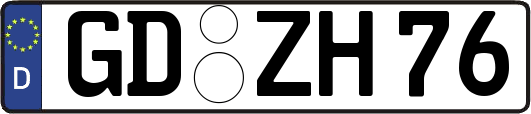 D

GD ZH 76